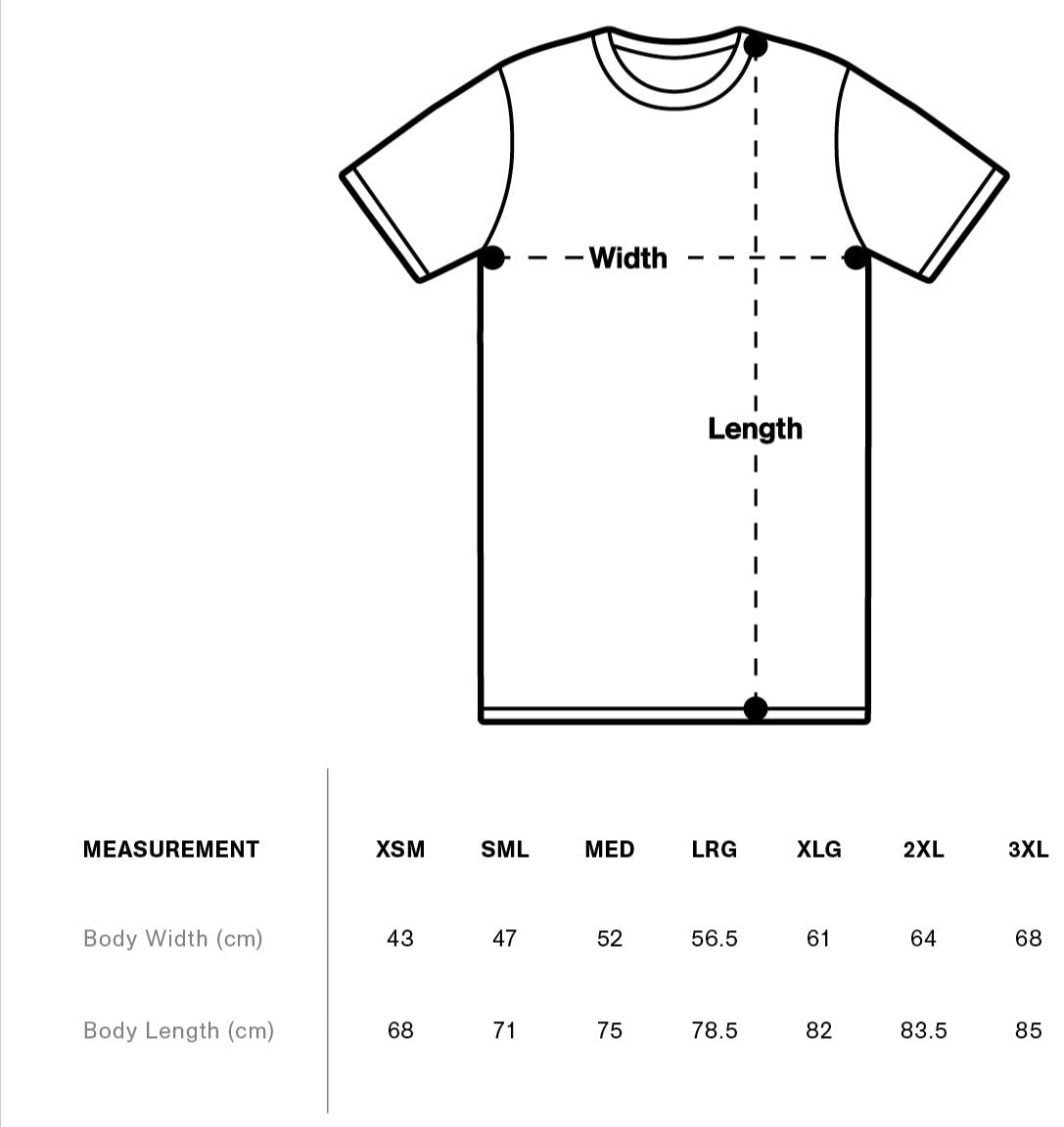 Width

Length

| MEASUREMENT | XSM | SML | MED | LRG | XLG | 2XL | 3XL |
|---|---|---|---|---|---|---|---|
| Body Width (cm) | 43 | 47 | 52 | 56.5 | 61 | 64 | 68 |
| Body Length (cm) | 68 | 71 | 75 | 78.5 | 82 | 83.5 | 85 |